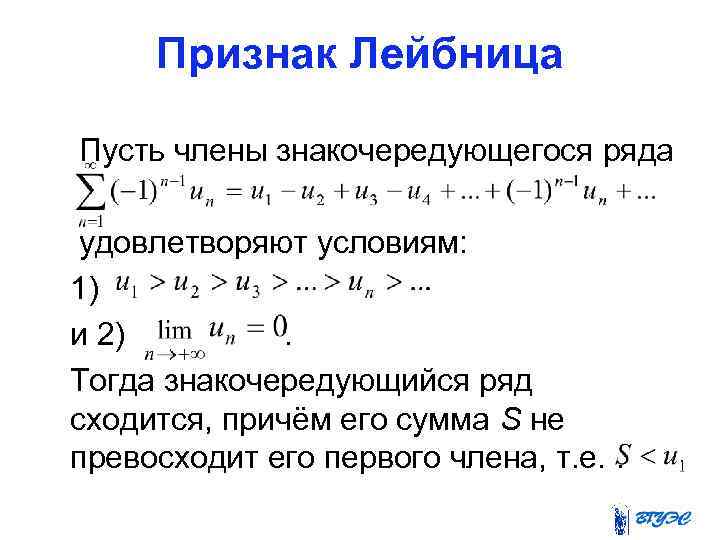 Признак Лейбница

Пусть члены знакочередующегося ряда $\sum_{n=1}^{\infty}(-1)^{n-1}u_n = u_1 - u_2 + u_3 - u_4 + ... + (-1)^{n-1}u_n + ...$ удовлетворяют условиям:

1) $u_1 > u_2 > u_3 > ... > u_n > ...$

и 2) $\lim_{n \to +\infty} u_n = 0$.

Тогда знакочередующийся ряд сходится, причём его сумма $S$ не превосходит его первого члена, т.е. $S < u_1$

ВГУЭС